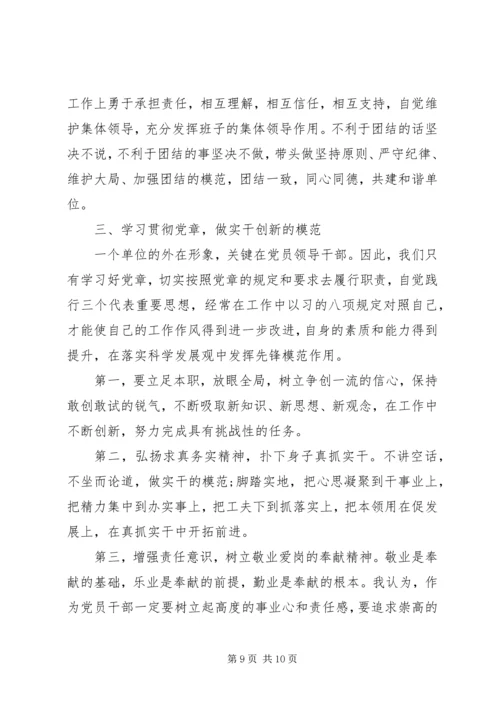 工作上勇于承担责任，相互理解，相互信任，相互支持，自觉维护集体领导，充分发挥班子的集体领导作用。不利于团结的话坚决不说，不利于团结的事坚决不做，带头做坚持原则、严守纪律、维护大局、加强团结的模范，团结一致，同心同德，共建和谐单位。

三、学习贯彻党章，做实干创新的模范

一个单位的外在形象，关键在党员领导干部。因此，我们只有学习好党章，切实按照党章的规定和要求去履行职责，自觉践行三个代表重要思想，经常在工作中以习的八项规定对照自己，才能使自己的工作作风得到进一步改进，自身的素质和能力得到提升，在落实科学发展观中发挥先锋模范作用。

第一，要立足本职，放眼全局，树立争创一流的信心，保持敢创敢试的锐气，不断吸取新知识、新思想、新观念，在工作中不断创新，努力完成具有挑战性的任务。

第二，弘扬求真务实精神，扑下身子真抓实干。不讲空话，不坐而论道，做实干的模范；脚踏实地，把心思凝聚到干事业上，把精力集中到办实事上，把工夫下到抓落实上，把本领用在促发展上，在真抓实干中开拓前进。

第三，增强责任意识，树立敬业爱岗的奉献精神。敬业是奉献的基础，乐业是奉献的前提，勤业是奉献的根本。我认为，作为党员干部一定要树立起高度的事业心和责任感，要追求崇高的

第 9 页 共 10 页